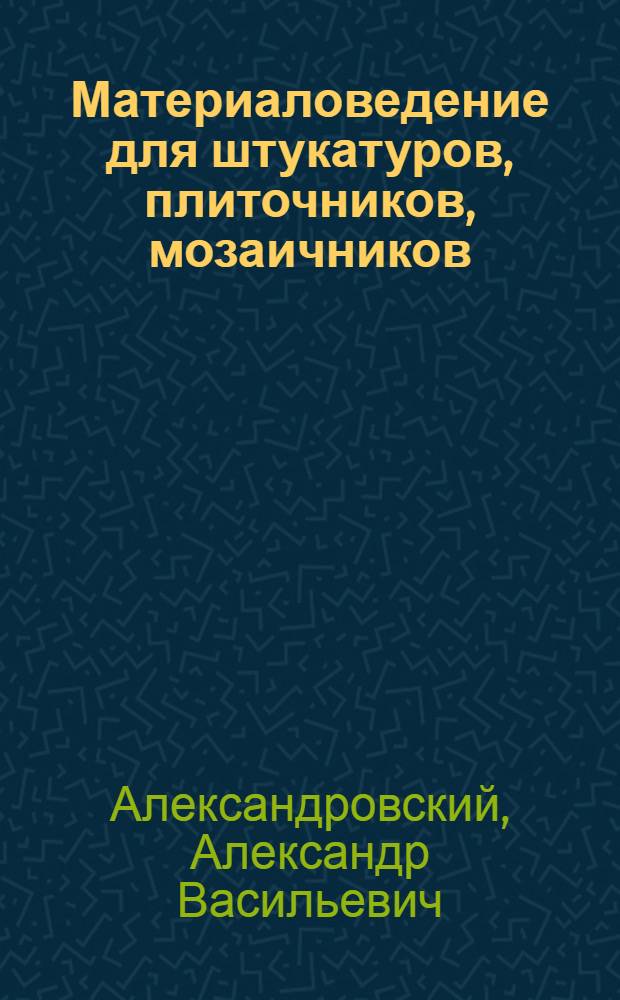 Материаловедение для штукатуров, плиточников, мозаичников

Александровский, Александр Васильевич